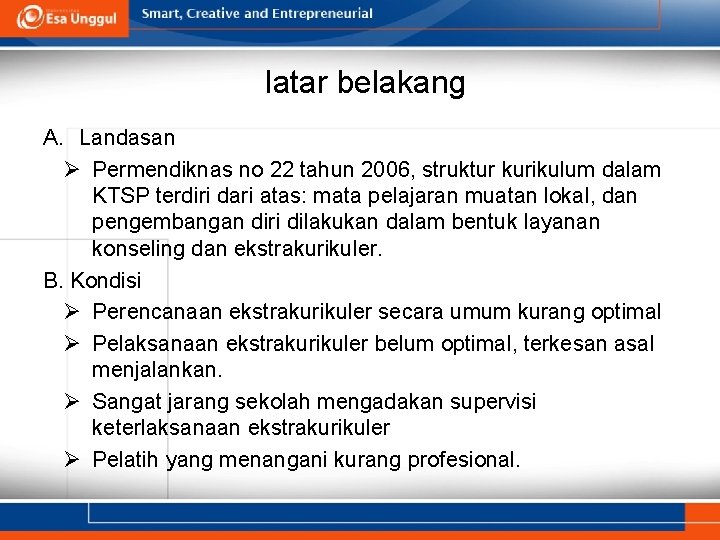 Esa Unggul

Smart, Creative and Entrepreneurial

latar belakang

A. Landasan

➢ Permendiknas no 22 tahun 2006, struktur kurikulum dalam KTSP terdiri dari atas: mata pelajaran muatan lokal, dan pengembangan diri dilakukan dalam bentuk layanan konseling dan ekstrakurikuler.

B. Kondisi

➢ Perencanaan ekstrakurikuler secara umum kurang optimal

➢ Pelaksanaan ekstrakurikuler belum optimal, terkesan asal menjalankan.

➢ Sangat jarang sekolah mengadakan supervisi keterlaksanaan ekstrakurikuler

➢ Pelatih yang menangani kurang profesional.